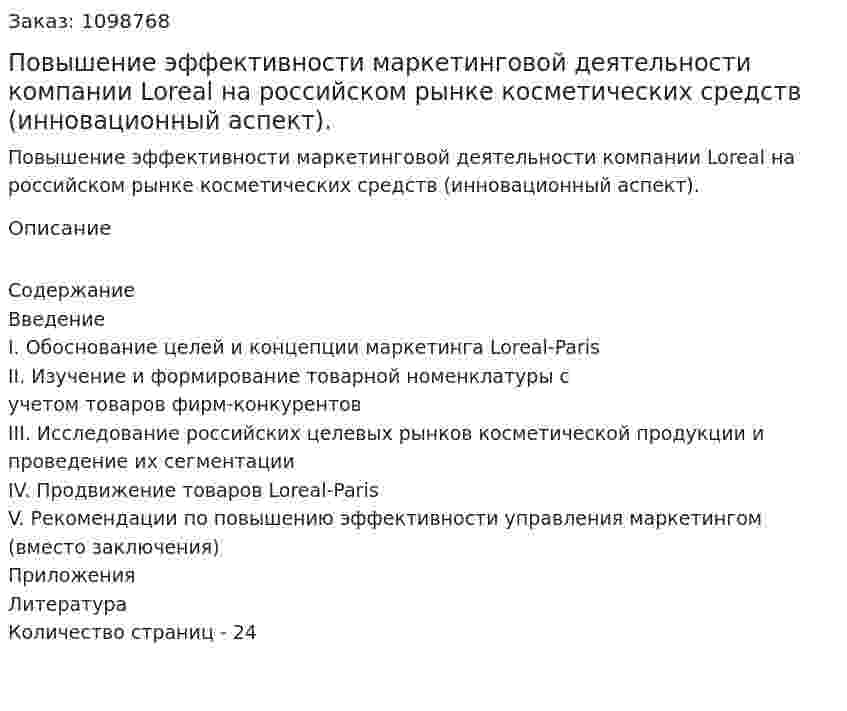 Заказ: 1098768

Повышение эффективности маркетинговой деятельности компании Loreal на российском рынке косметических средств (инновационный аспект).

Повышение эффективности маркетинговой деятельности компании Loreal на российском рынке косметических средств (инновационный аспект).

Описание

Содержание
Введение
I. Обоснование целей и концепции маркетинга Loreal-Paris
II. Изучение и формирование товарной номенклатуры с учетом товаров фирм-конкурентов
III. Исследование российских целевых рынков косметической продукции и проведение их сегментации
IV. Продвижение товаров Loreal-Paris
V. Рекомендации по повышению эффективности управления маркетингом (вместо заключения)
Приложения
Литература
Количество страниц - 24